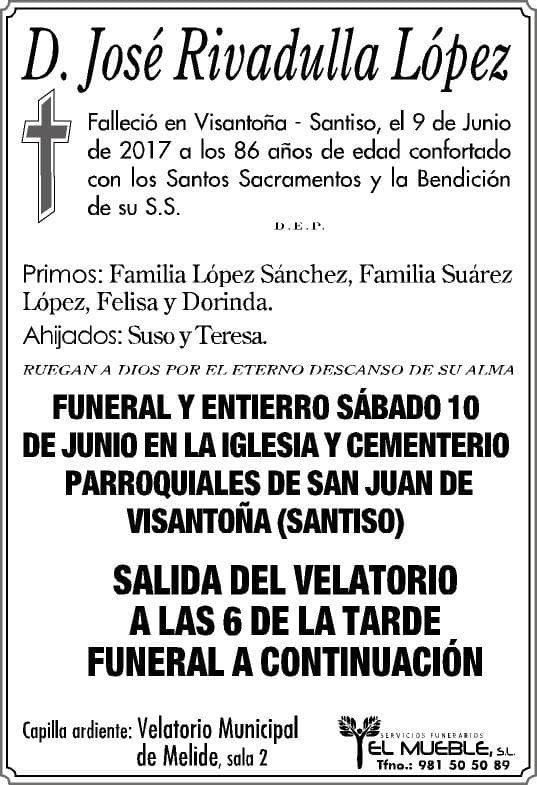 D. José Rivadulla López

Falleció en Visantoña - Santiso, el 9 de Junio de 2017 a los 86 años de edad confortado con los Santos Sacramentos y la Bendición de su S.S.

D.E.P.

Primos: Familia López Sánchez, Familia Suárez López, Felisa y Dorinda.

Ahijados: Suso y Teresa.

RUEGAN A DIOS POR EL ETERNO DESCANSO DE SU ALMA

FUNERAL Y ENTIERRO SÁBADO 10 DE JUNIO EN LA IGLESIA Y CEMENTERIO PARROQUIALES DE SAN JUAN DE VISANTOÑA (SANTISO)

SALIDA DEL VELATORIO A LAS 6 DE LA TARDE FUNERAL A CONTINUACIÓN

Capilla ardiente: Velatorio Municipal de Melide, sala 2

SERVICIOS FUNERARIOS EL MUEBLE, S.L. Tfno.: 981 50 50 89